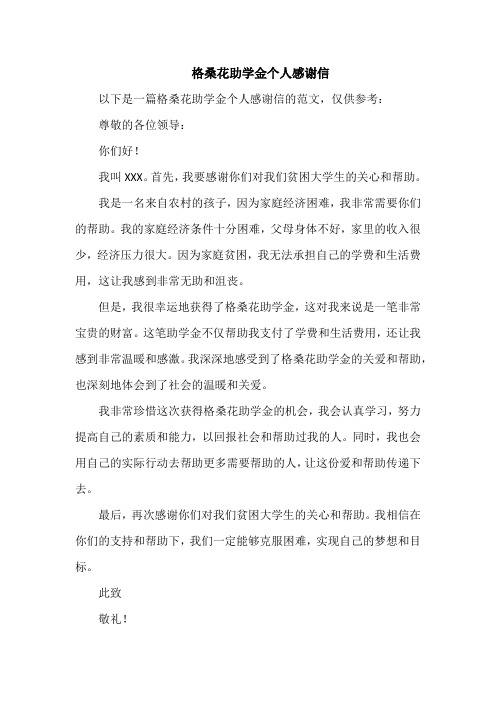 格桑花助学金个人感谢信

以下是一篇格桑花助学金个人感谢信的范文，仅供参考：

尊敬的各位领导：

你们好！

我叫 XXX。首先，我要感谢你们对我们贫困大学生的关心和帮助。

我是一名来自农村的孩子，因为家庭经济困难，我非常需要你们的帮助。我的家庭经济条件十分困难，父母身体不好，家里的收入很少，经济压力很大。因为家庭贫困，我无法承担自己的学费和生活费用，这让我感到非常无助和沮丧。

但是，我很幸运地获得了格桑花助学金，这对我来说是一笔非常宝贵的财富。这笔助学金不仅帮助我支付了学费和生活费用，还让我感到非常温暖和感激。我深深地感受到了格桑花助学金的关爱和帮助，也深刻地体会到了社会的温暖和关爱。

我非常珍惜这次获得格桑花助学金的机会，我会认真学习，努力提高自己的素质和能力，以回报社会和帮助过我的人。同时，我也会用自己的实际行动去帮助更多需要帮助的人，让这份爱和帮助传递下去。

最后，再次感谢你们对我们贫困大学生的关心和帮助。我相信在你们的支持和帮助下，我们一定能够克服困难，实现自己的梦想和目标。

此致

敬礼！